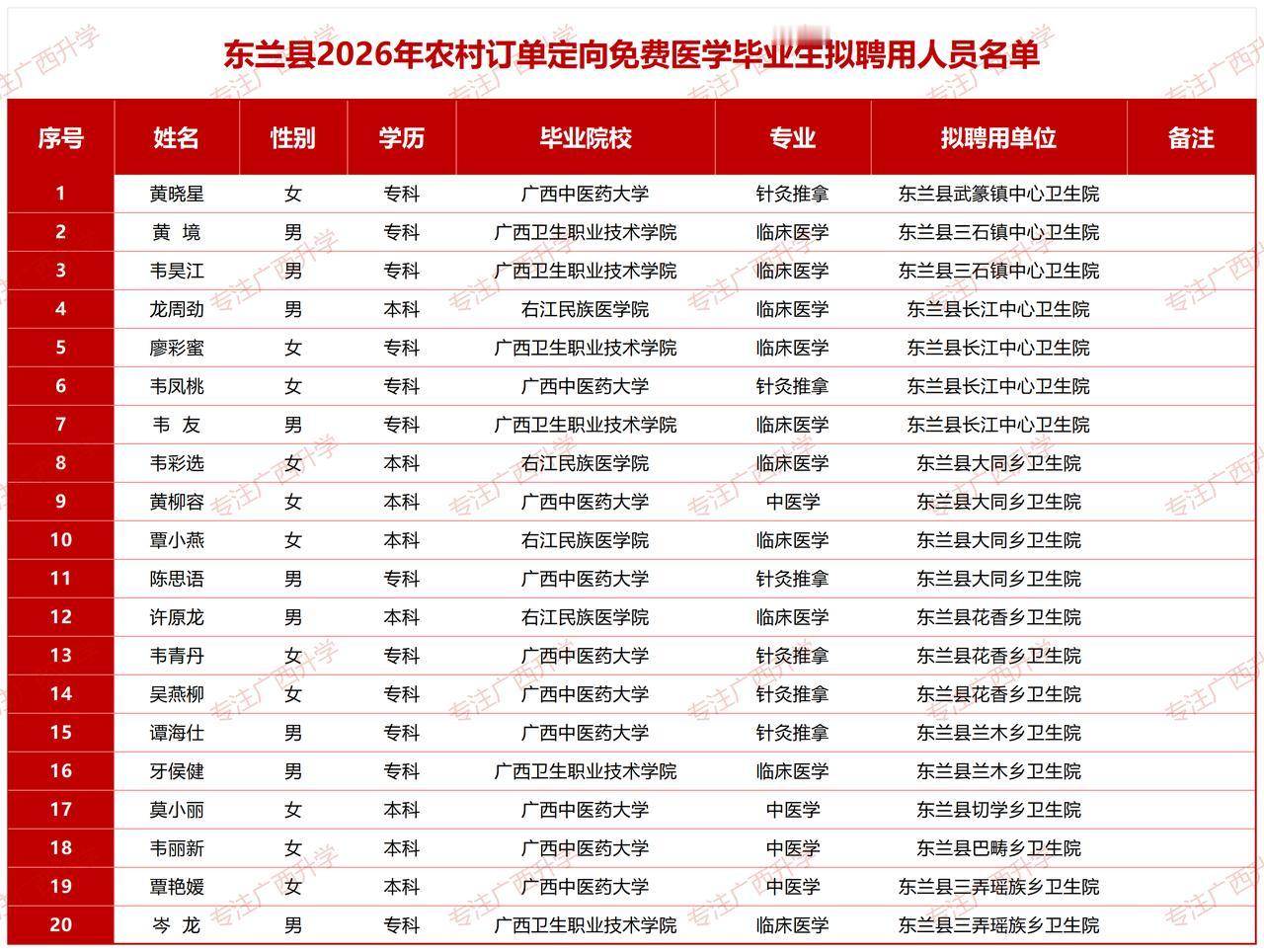 东兰县2026年农村订单定向免费医学毕业生拟聘用人员名单

| 序号 | 姓名 | 性别 | 学历 | 毕业院校 | 专业 | 拟聘用单位 | 备注 |
|---|---|---|---|---|---|---|---|
| 1 | 黄晓星 | 女 | 专科 | 广西中医药大学 | 针灸推拿 | 东兰县武篆镇中心卫生院 | |
| 2 | 黄 境 | 男 | 专科 | 广西卫生职业技术学院 | 临床医学 | 东兰县三石镇中心卫生院 | |
| 3 | 韦昊江 | 男 | 专科 | 广西卫生职业技术学院 | 临床医学 | 东兰县三石镇中心卫生院 | |
| 4 | 龙周劲 | 男 | 本科 | 右江民族医学院 | 临床医学 | 东兰县长江中心卫生院 | |
| 5 | 廖彩蜜 | 女 | 专科 | 广西卫生职业技术学院 | 临床医学 | 东兰县长江中心卫生院 | |
| 6 | 韦凤桃 | 女 | 专科 | 广西中医药大学 | 针灸推拿 | 东兰县长江中心卫生院 | |
| 7 | 韦 友 | 男 | 专科 | 广西卫生职业技术学院 | 临床医学 | 东兰县长江中心卫生院 | |
| 8 | 韦彩选 | 女 | 本科 | 右江民族医学院 | 临床医学 | 东兰县大同乡卫生院 | |
| 9 | 黄柳容 | 女 | 本科 | 广西中医药大学 | 中医学 | 东兰县大同乡卫生院 | |
| 10 | 覃小燕 | 女 | 本科 | 右江民族医学院 | 临床医学 | 东兰县大同乡卫生院 | |
| 11 | 陈思语 | 男 | 专科 | 广西中医药大学 | 针灸推拿 | 东兰县大同乡卫生院 | |
| 12 | 许原龙 | 男 | 本科 | 右江民族医学院 | 临床医学 | 东兰县花香乡卫生院 | |
| 13 | 韦青丹 | 女 | 专科 | 广西中医药大学 | 针灸推拿 | 东兰县花香乡卫生院 | |
| 14 | 吴燕柳 | 女 | 专科 | 广西中医药大学 | 针灸推拿 | 东兰县花香乡卫生院 | |
| 15 | 谭海仕 | 男 | 专科 | 广西中医药大学 | 针灸推拿 | 东兰县兰木乡卫生院 | |
| 16 | 牙侯健 | 男 | 专科 | 广西卫生职业技术学院 | 临床医学 | 东兰县兰木乡卫生院 | |
| 17 | 莫小丽 | 女 | 本科 | 广西中医药大学 | 中医学 | 东兰县切学乡卫生院 | |
| 18 | 韦丽新 | 女 | 本科 | 广西中医药大学 | 中医学 | 东兰县巴畴乡卫生院 | |
| 19 | 覃艳媛 | 女 | 本科 | 广西中医药大学 | 中医学 | 东兰县三弄瑶族乡卫生院 | |
| 20 | 岑 龙 | 男 | 专科 | 广西卫生职业技术学院 | 临床医学 | 东兰县三弄瑶族乡卫生院 | |

专注广西升学